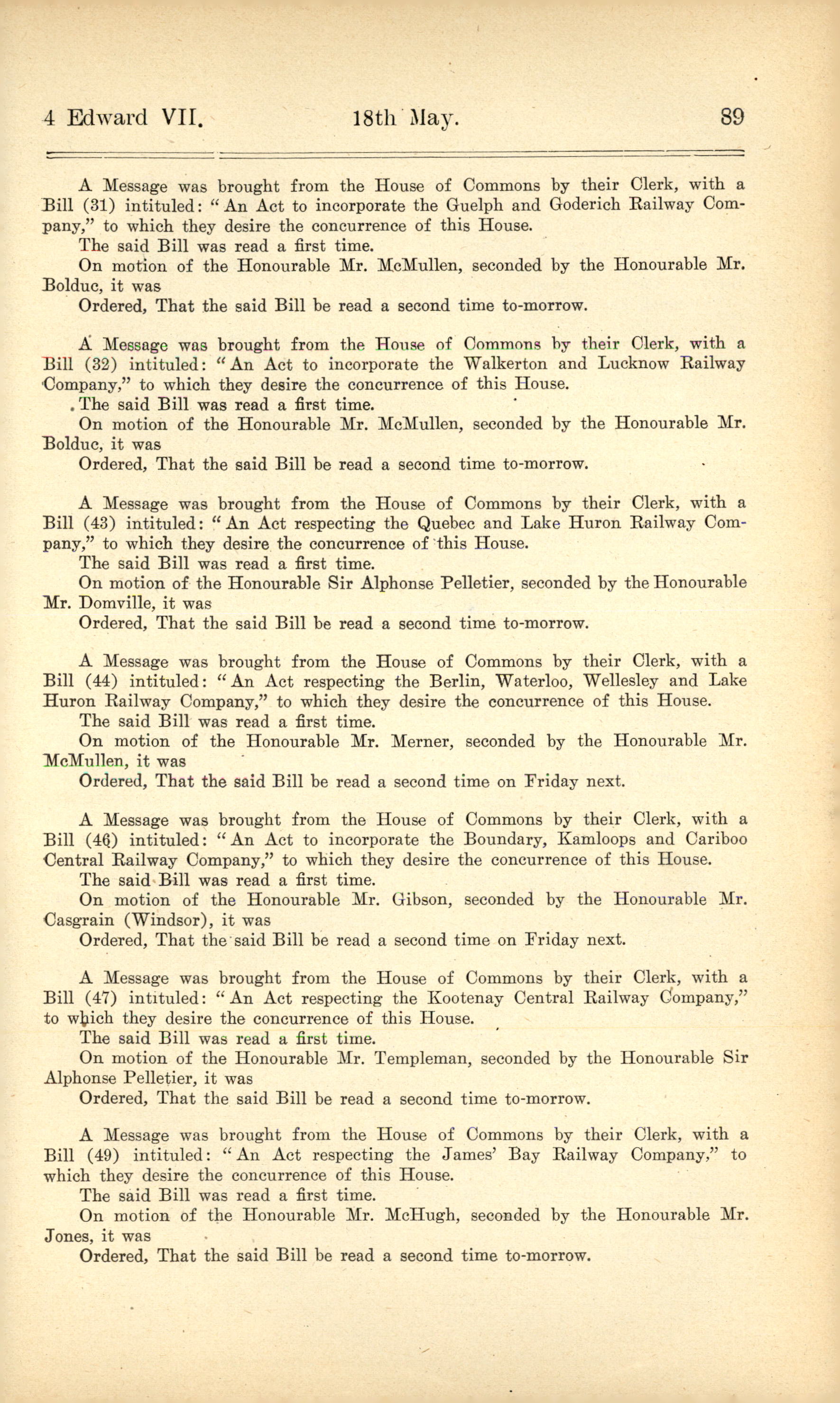 4 Edward VII. 18th May. 89

A Message was brought from the House of Commons by their Clerk, with a Bill (31) intituled: "An Act to incorporate the Guelph and Goderich Railway Company," to which they desire the concurrence of this House.
The said Bill was read a first time.
On motion of the Honourable Mr. McMullen, seconded by the Honourable Mr. Bolduc, it was
Ordered, That the said Bill be read a second time to-morrow.

A Message was brought from the House of Commons by their Clerk, with a Bill (32) intituled: "An Act to incorporate the Walkerton and Lucknow Railway Company," to which they desire the concurrence of this House.
The said Bill was read a first time.
On motion of the Honourable Mr. McMullen, seconded by the Honourable Mr. Bolduc, it was
Ordered, That the said Bill be read a second time to-morrow.

A Message was brought from the House of Commons by their Clerk, with a Bill (43) intituled: "An Act respecting the Quebec and Lake Huron Railway Company," to which they desire the concurrence of this House.
The said Bill was read a first time.
On motion of the Honourable Sir Alphonse Pelletier, seconded by the Honourable Mr. Domville, it was
Ordered, That the said Bill be read a second time to-morrow.

A Message was brought from the House of Commons by their Clerk, with a Bill (44) intituled: "An Act respecting the Berlin, Waterloo, Wellesley and Lake Huron Railway Company," to which they desire the concurrence of this House.
The said Bill was read a first time.
On motion of the Honourable Mr. Merner, seconded by the Honourable Mr. McMullen, it was
Ordered, That the said Bill be read a second time on Friday next.

A Message was brought from the House of Commons by their Clerk, with a Bill (46) intituled: "An Act to incorporate the Boundary, Kamloops and Cariboo Central Railway Company," to which they desire the concurrence of this House.
The said Bill was read a first time.
On motion of the Honourable Mr. Gibson, seconded by the Honourable Mr. Casgrain (Windsor), it was
Ordered, That the said Bill be read a second time on Friday next.

A Message was brought from the House of Commons by their Clerk, with a Bill (47) intituled: "An Act respecting the Kootenay Central Railway Company," to which they desire the concurrence of this House.
The said Bill was read a first time.
On motion of the Honourable Mr. Templeman, seconded by the Honourable Sir Alphonse Pelletier, it was
Ordered, That the said Bill be read a second time to-morrow.

A Message was brought from the House of Commons by their Clerk, with a Bill (49) intituled: "An Act respecting the James' Bay Railway Company," to which they desire the concurrence of this House.
The said Bill was read a first time.
On motion of the Honourable Mr. McHugh, seconded by the Honourable Mr. Jones, it was
Ordered, That the said Bill be read a second time to-morrow.